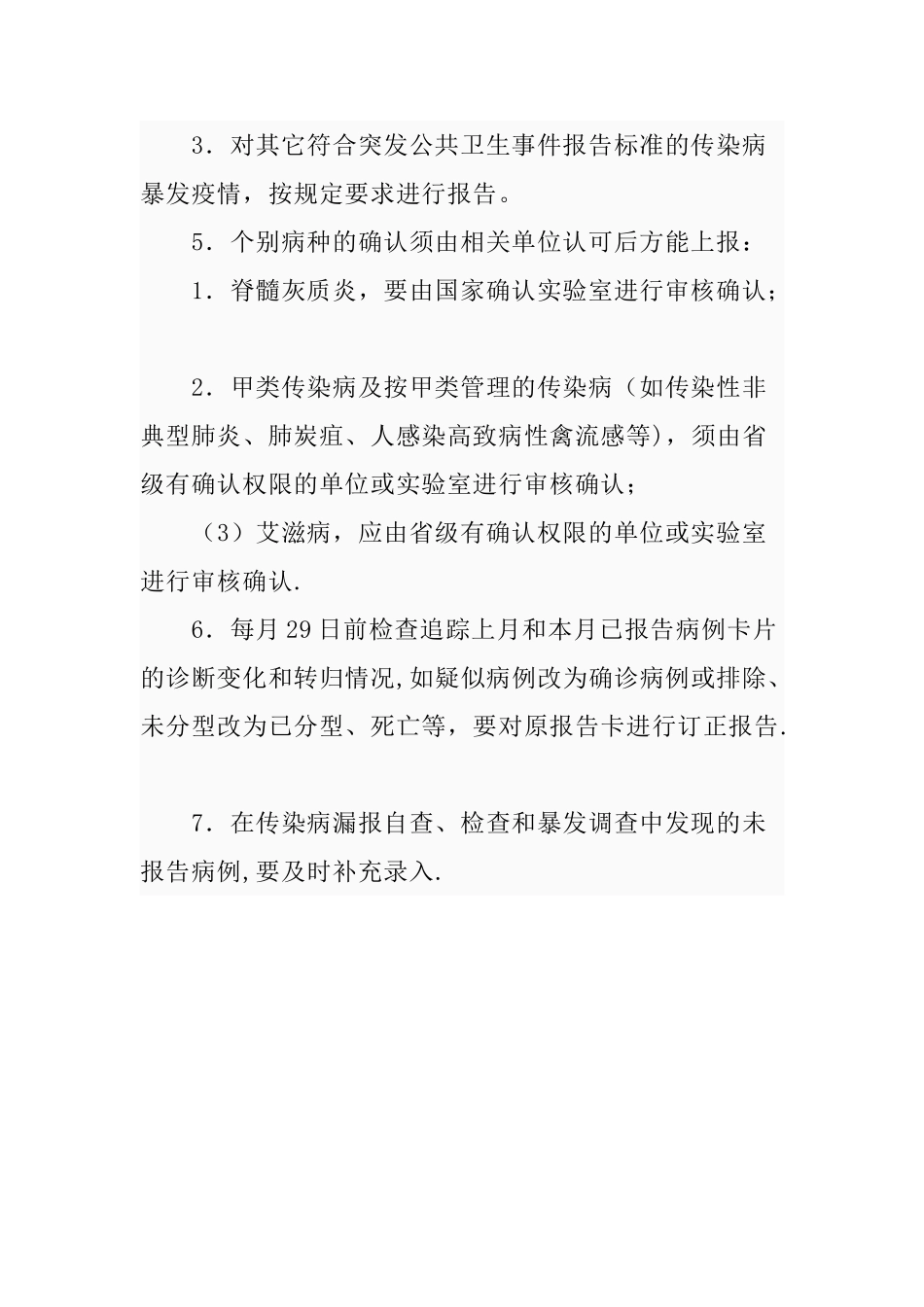 3．对其它符合突发公共卫生事件报告标准的传染病暴发疫情，按规定要求进行报告。

5．个别病种的确认须由相关单位认可后方能上报：

1．脊髓灰质炎，要由国家确认实验室进行审核确认；

2．甲类传染病及按甲类管理的传染病（如传染性非典型肺炎、肺炭疽、人感染高致病性禽流感等），须由省级有确认权限的单位或实验室进行审核确认；

（3）艾滋病，应由省级有确认权限的单位或实验室进行审核确认.

6．每月29日前检查追踪上月和本月已报告病例卡片的诊断变化和转归情况,如疑似病例改为确诊病例或排除、未分型改为已分型、死亡等，要对原报告卡进行订正报告.

7．在传染病漏报自查、检查和暴发调查中发现的未报告病例,要及时补充录入.